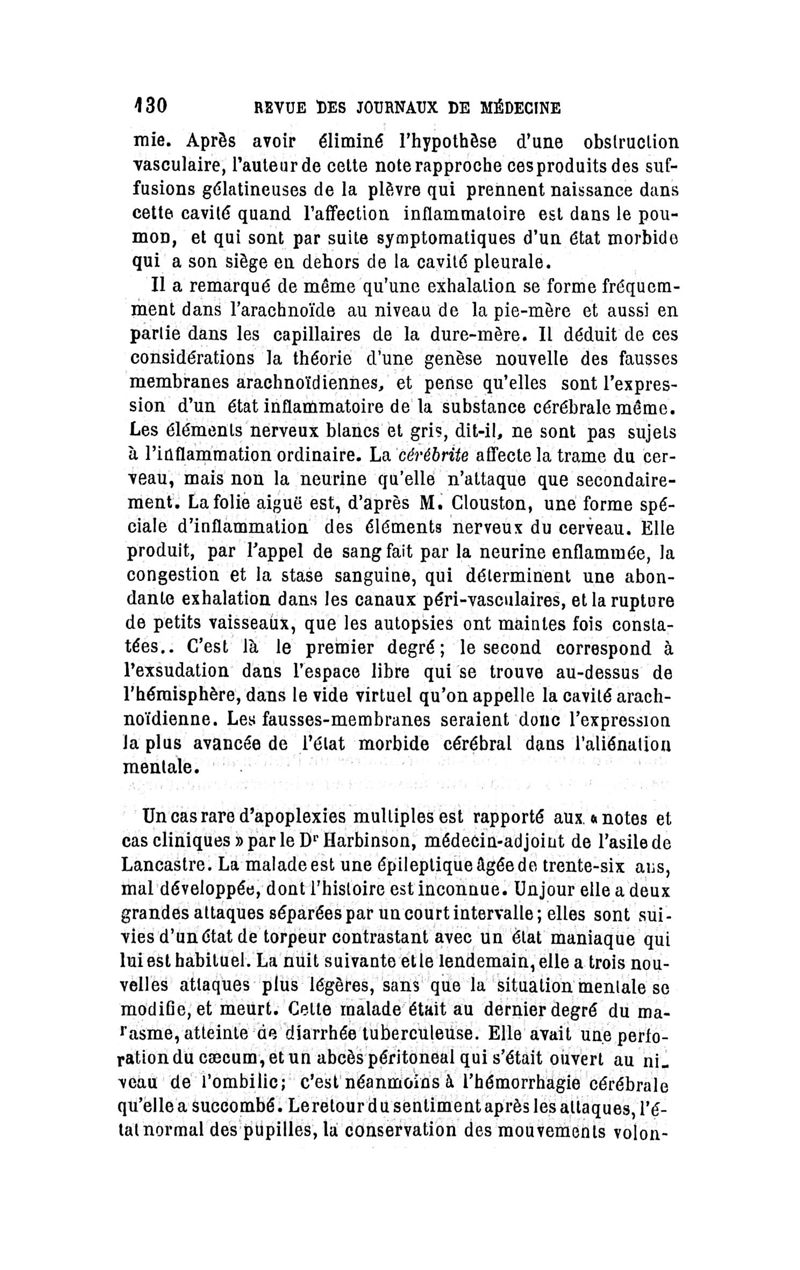 130 REVUE DES JOURNAUX DE MÉDECINE

mie. Après avoir éliminé l'hypothèse d'une obstruction vasculaire, l'auteur de cette note rapproche ces produits des suffusions gélatineuses de la plèvre qui prennent naissance dans cette cavité quand l'affection inflammatoire est dans le poumon, et qui sont par suite symptomatiques d'un état morbide qui a son siège en dehors de la cavité pleurale.

Il a remarqué de même qu'une exhalation se forme fréquemment dans l'arachnoïde au niveau de la pie-mère et aussi en partie dans les capillaires de la dure-mère. Il déduit de ces considérations la théorie d'une genèse nouvelle des fausses membranes arachnoïdiennes, et pense qu'elles sont l'expression d'un état inflammatoire de la substance cérébrale même. Les éléments nerveux blancs et gris, dit-il, ne sont pas sujets à l'inflammation ordinaire. La cérébrite affecte la trame du cerveau, mais non la neurine qu'elle n'attaque que secondairement. La folie aiguë est, d'après M. Clouston, une forme spéciale d'inflammation des éléments nerveux du cerveau. Elle produit, par l'appel de sang fait par la neurine enflammée, la congestion et la stase sanguine, qui déterminent une abondante exhalation dans les canaux péri-vasculaires, et la rupture de petits vaisseaux, que les autopsies ont maintes fois constatées.. C'est là le premier degré; le second correspond à l'exsudation dans l'espace libre qui se trouve au-dessus de l'hémisphère, dans le vide virtuel qu'on appelle la cavité arachnoïdienne. Les fausses-membranes seraient donc l'expression la plus avancée de l'état morbide cérébral dans l'aliénation mentale.

Un cas rare d'apoplexies multiples est rapporté aux « notes et cas cliniques » par le Dr Harbinson, médecin-adjoint de l'asile de Lancastre. La malade est une épileptique âgée de trente-six ans, mal développée, dont l'histoire est inconnue. Un jour elle a deux grandes attaques séparées par un court intervalle; elles sont suivies d'un état de torpeur contrastant avec un état maniaque qui lui est habituel. La nuit suivante et le lendemain, elle a trois nouvelles attaques plus légères, sans que la situation mentale se modifie, et meurt. Cette malade était au dernier degré du marasme, atteinte de diarrhée tuberculeuse. Elle avait une perforation du cæcum, et un abcès péritonéal qui s'était ouvert au niveau de l'ombilic; c'est néanmoins à l'hémorrhagie cérébrale qu'elle a succombé. Le retour du sentiment après les attaques, l'état normal des pupilles, la conservation des mouvements volon-